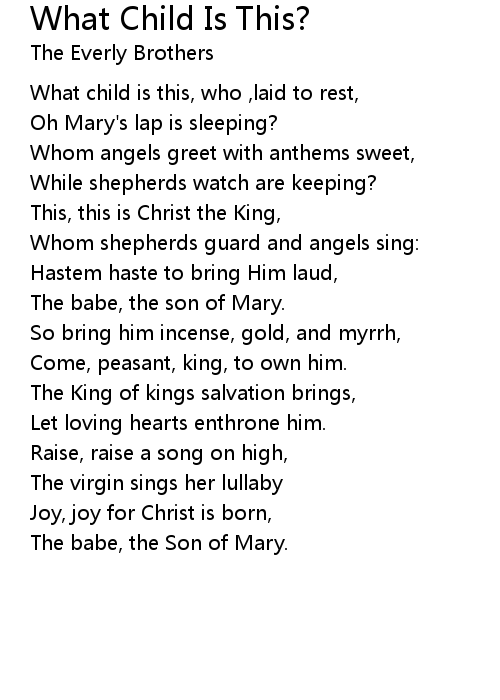 What Child Is This?
The Everly Brothers

What child is this, who ,laid to rest,
Oh Mary's lap is sleeping?
Whom angels greet with anthems sweet,
While shepherds watch are keeping?
This, this is Christ the King,
Whom shepherds guard and angels sing:
Hastem haste to bring Him laud,
The babe, the son of Mary.
So bring him incense, gold, and myrrh,
Come, peasant, king, to own him.
The King of kings salvation brings,
Let loving hearts enthrone him.
Raise, raise a song on high,
The virgin sings her lullaby
Joy, joy for Christ is born,
The babe, the Son of Mary.